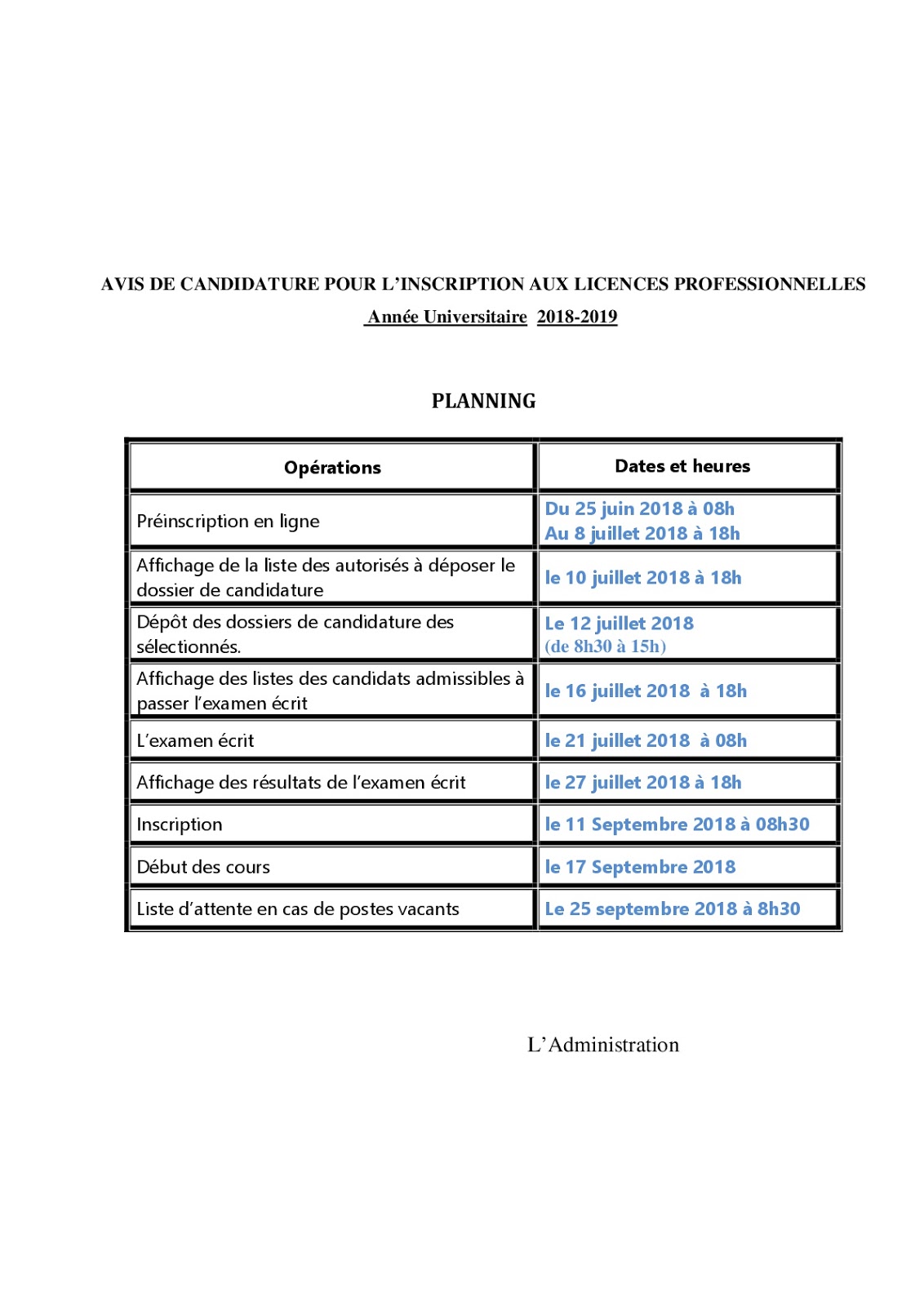 AVIS DE CANDIDATURE POUR L'INSCRIPTION AUX LICENCES PROFESSIONNELLES
Année Universitaire 2018-2019

PLANNING

| Opérations | Dates et heures |
|---|---|
| Préinscription en ligne | Du 25 juin 2018 à 08h Au 8 juillet 2018 à 18h |
| Affichage de la liste des autorisés à déposer le dossier de candidature | le 10 juillet 2018 à 18h |
| Dépôt des dossiers de candidature des sélectionnés. | Le 12 juillet 2018 (de 8h30 à 15h) |
| Affichage des listes des candidats admissibles à passer l'examen écrit | le 16 juillet 2018 à 18h |
| L'examen écrit | le 21 juillet 2018 à 08h |
| Affichage des résultats de l'examen écrit | le 27 juillet 2018 à 18h |
| Inscription | le 11 Septembre 2018 à 08h30 |
| Début des cours | le 17 Septembre 2018 |
| Liste d'attente en cas de postes vacants | Le 25 septembre 2018 à 8h30 |

L'Administration